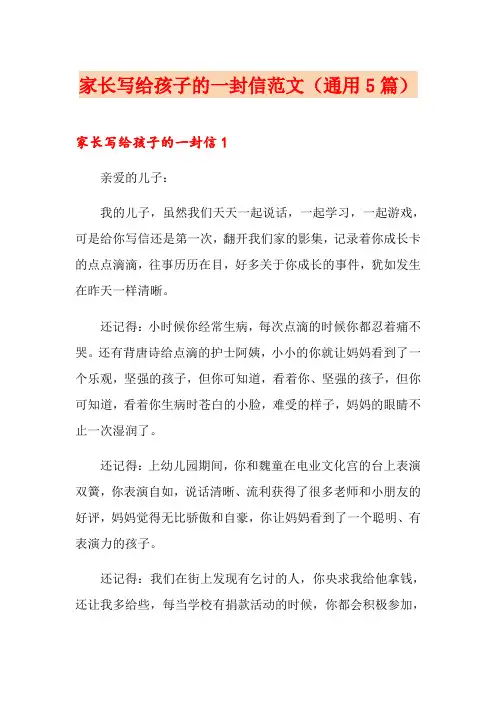 家长写给孩子的一封信范文（通用5篇）

家长写给孩子的一封信1

亲爱的儿子：

我的儿子，虽然我们天天一起说话，一起学习，一起游戏，可是给你写信还是第一次，翻开我们家的影集，记录着你成长卡的点点滴滴，往事历历在目，好多关于你成长的事件，犹如发生在昨天一样清晰。

还记得：小时候你经常生病，每次点滴的时候你都忍着痛不哭。还有背唐诗给点滴的护士阿姨，小小的你就让妈妈看到了一个乐观，坚强的孩子，但你可知道，看着你、坚强的孩子，但你可知道，看着你生病时苍白的小脸，难受的样子，妈妈的眼睛不止一次湿润了。

还记得：上幼儿园期间，你和魏童在电业文化宫的台上表演双簧，你表演自如，说话清晰、流利获得了很多老师和小朋友的好评，妈妈觉得无比骄傲和自豪，你让妈妈看到了一个聪明、有表演力的孩子。

还记得：我们在街上发现有乞讨的人，你央求我给他拿钱，还让我多给些，每当学校有捐款活动的时候，你都会积极参加，